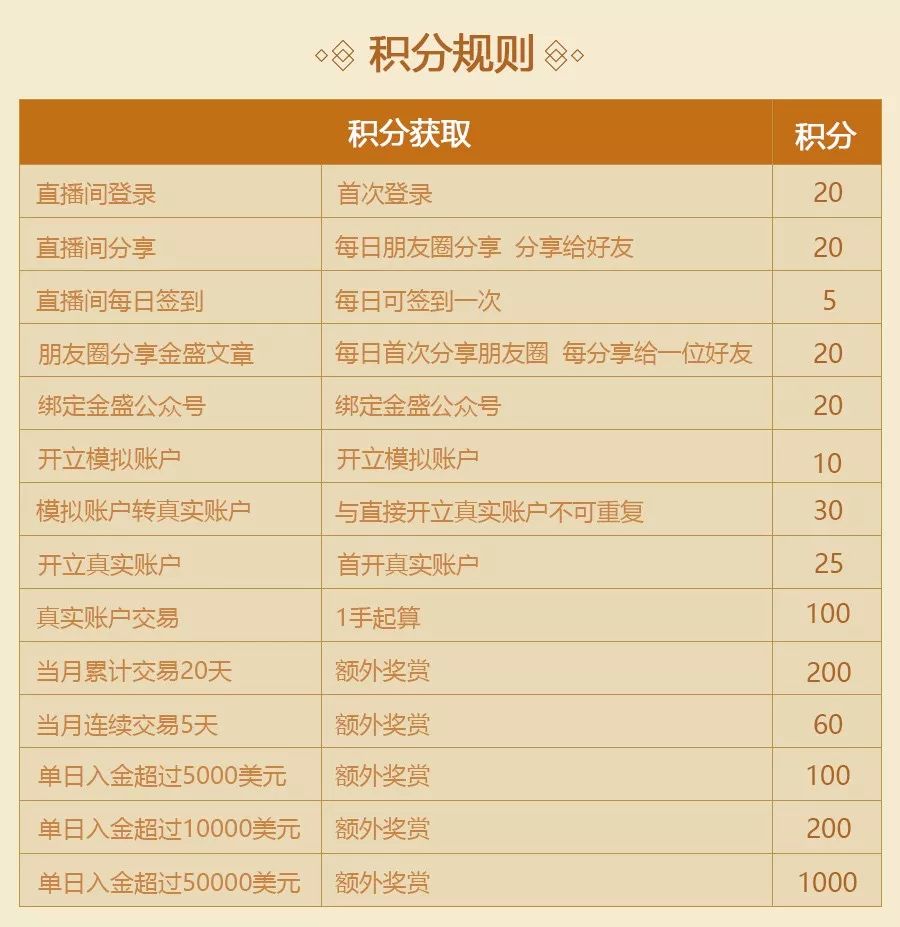 积分规则

| 积分获取 | | 积分 |
|---|---|---|
| 直播间登录 | 首次登录 | 20 |
| 直播间分享 | 每日朋友圈分享 分享给好友 | 20 |
| 直播间每日签到 | 每日可签到一次 | 5 |
| 朋友圈分享金盛文章 | 每日首次分享朋友圈 每分享给一位好友 | 20 |
| 绑定金盛公众号 | 绑定金盛公众号 | 20 |
| 开立模拟账户 | 开立模拟账户 | 10 |
| 模拟账户转真实账户 | 与直接开立真实账户不可重复 | 30 |
| 开立真实账户 | 首开真实账户 | 25 |
| 真实账户交易 | 1手起算 | 100 |
| 当月累计交易20天 | 额外奖赏 | 200 |
| 当月连续交易5天 | 额外奖赏 | 60 |
| 单日入金超过5000美元 | 额外奖赏 | 100 |
| 单日入金超过10000美元 | 额外奖赏 | 200 |
| 单日入金超过50000美元 | 额外奖赏 | 1000 |